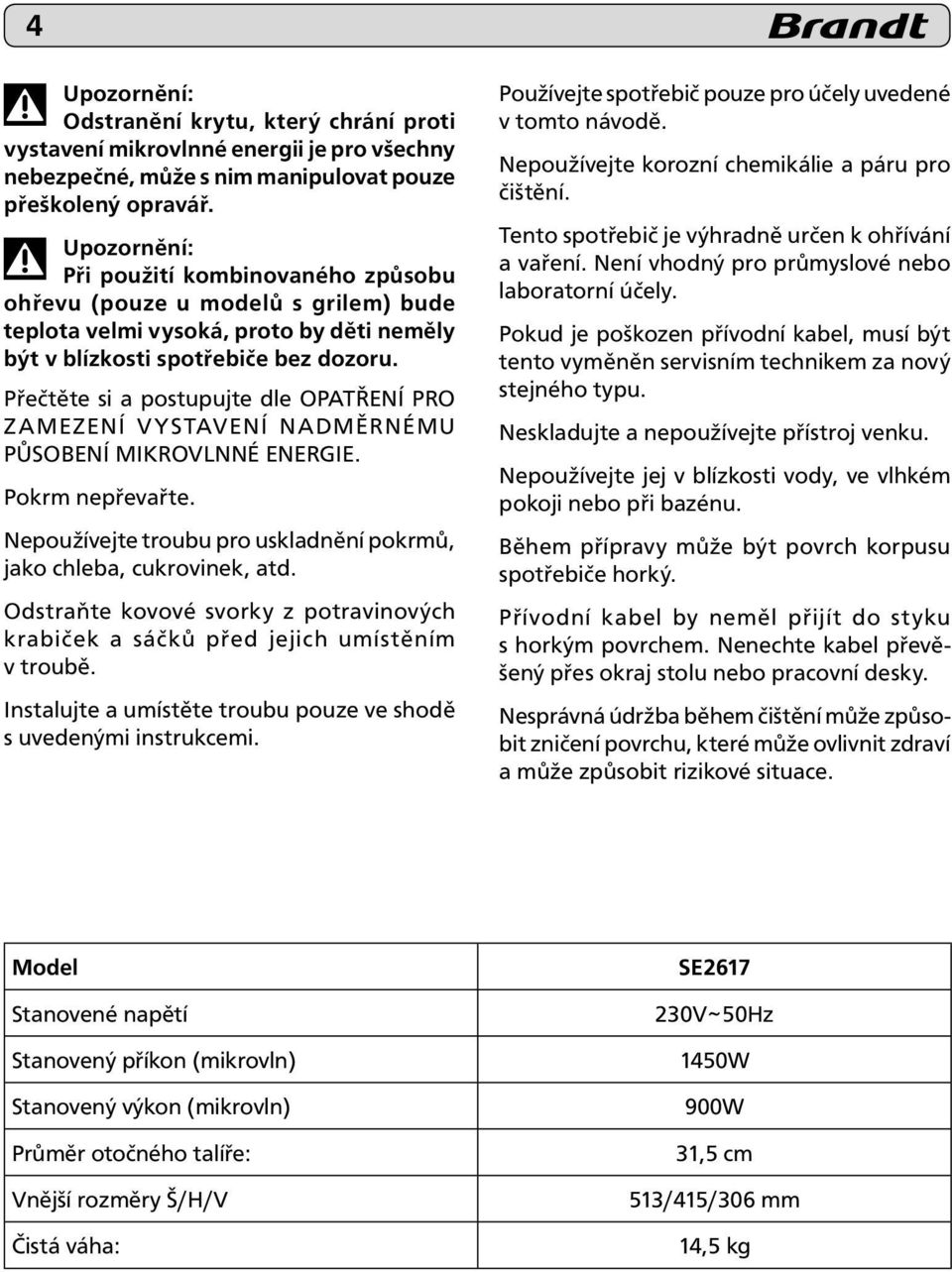 4

Brandt

Upozornění:
Odstranění krytu, který chrání proti vystavení mikrovlnné energii je pro všechny nebezpečné, může s nim manipulovat pouze přeškolený opravář.

Upozornění:
Při použití kombinovaného způsobu ohřevu (pouze u modelů s grilem) bude teplota velmi vysoká, proto by děti neměly být v blízkosti spotřebiče bez dozoru.

Přečtěte si a postupujte dle OPATŘENÍ PRO ZAMEZENÍ VYSTAVENÍ NADMĚRNÉMU PŮSOBENÍ MIKROVLNNÉ ENERGIE.

Pokrm nepřevařte.

Nepoužívejte troubu pro uskladnění pokrmů, jako chleba, cukrovinek, atd.

Odstraňte kovové svorky z potravinových krabiček a sáčků před jejich umístěním v troubě.

Instalujte a umístěte troubu pouze ve shodě s uvedenými instrukcemi.

Používejte spotřebič pouze pro účely uvedené v tomto návodě.

Nepoužívejte korozní chemikálie a páru pro čištění.

Tento spotřebič je výhradně určen k ohřívání a vaření. Není vhodný pro průmyslové nebo laboratorní účely.

Pokud je poškozen přívodní kabel, musí být tento vyměněn servisním technikem za nový stejného typu.

Neskladujte a nepoužívejte přístroj venku.

Nepoužívejte jej v blízkosti vody, ve vlhkém pokoji nebo při bazénu.

Během přípravy může být povrch korpusu spotřebiče horký.

Přívodní kabel by neměl přijít do styku s horkým povrchem. Nenechte kabel převěšený přes okraj stolu nebo pracovní desky.

Nesprávná údržba během čištění může způsobit zničení povrchu, které může ovlivnit zdraví a může způsobit rizikové situace.

| Model | SE2617 |
|---|---|
| Stanovené napětí | 230V~50Hz |
| Stanovený příkon (mikrovln) | 1450W |
| Stanovený výkon (mikrovln) | 900W |
| Průměr otočného talíře: | 31,5 cm |
| Vnější rozměry Š/H/V | 513/415/306 mm |
| Čistá váha: | 14,5 kg |